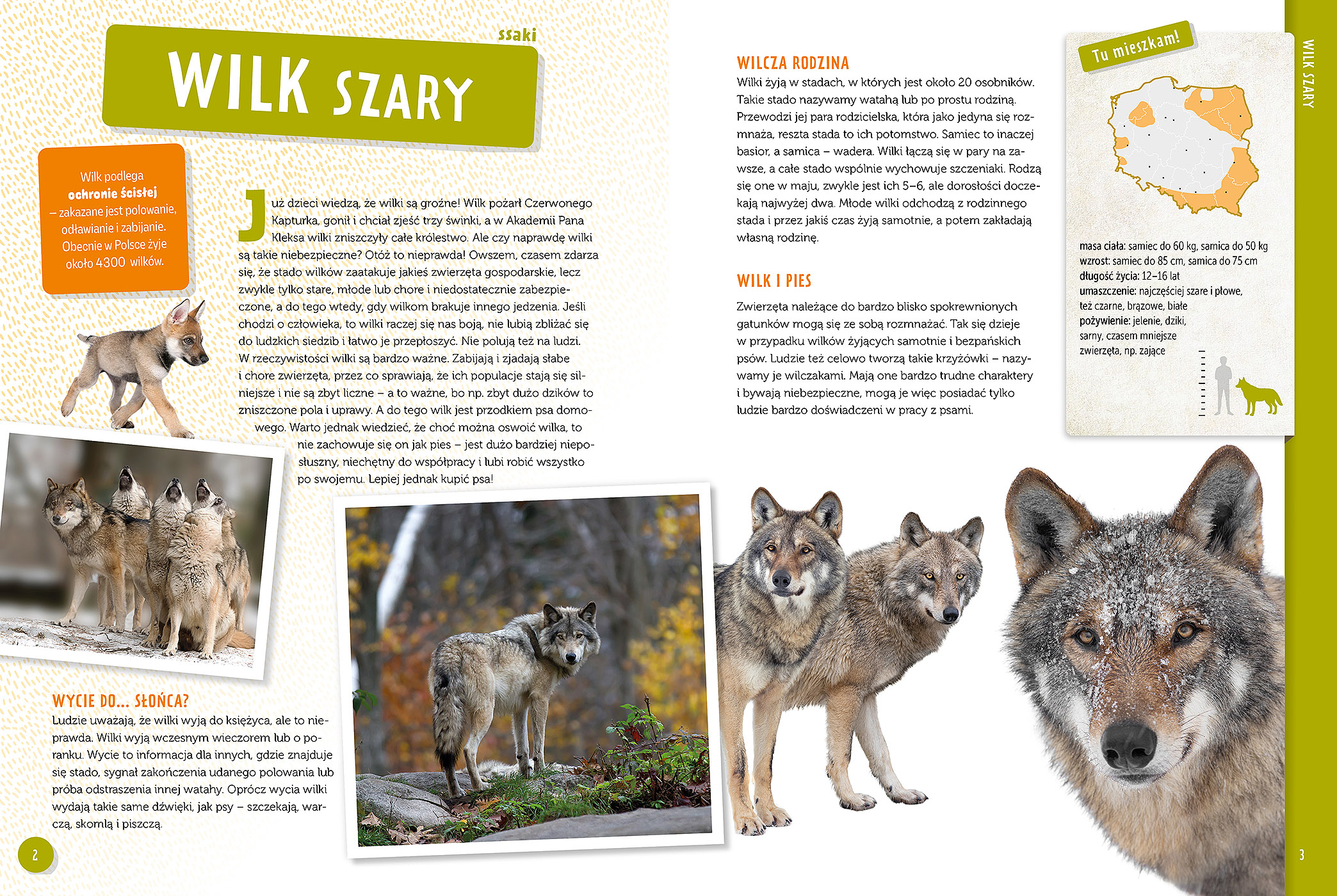 ssaki

WILK SZARY

Wilk podlega ochronie ścisłej – zakazane jest polowanie, odławianie i zabijanie. Obecnie w Polsce żyje około 4300 wilków.

Już dzieci wiedzą, że wilki są groźne! Wilk pożarł Czerwonego Kapturka, gonił i chciał zjeść trzy świnki, a w Akademii Pana Kleksa wilki zniszczyły całe królestwo. Ale czy naprawdę wilki są takie niebezpieczne? Otóż to nieprawda! Owszem, czasem zdarza się, że stado wilków zaatakuje jakieś zwierzęta gospodarskie, lecz zwykle tylko stare, młode lub chore i niedostatecznie zabezpieczone, a do tego wtedy, gdy wilkom brakuje innego jedzenia. Jeśli chodzi o człowieka, to wilki raczej się nas boją, nie lubią zbliżać się do ludzkich siedzib i łatwo je przepłoszyć. Nie polują też na ludzi. W rzeczywistości wilki są bardzo ważne. Zabijają i zjadają słabe i chore zwierzęta, przez co sprawiają, że ich populacje stają się silniejsze i nie są zbyt liczne – a to ważne, bo np. zbyt dużo dzików to zniszczone pola i uprawy. A do tego wilk jest przodkiem psa domowego. Warto jednak wiedzieć, że choć można oswoić wilka, to nie zachowuje się on jak pies – jest dużo bardziej nieposłuszny, niechętny do współpracy i lubi robić wszystko po swojemu. Lepiej jednak kupić psa!

WYCIE DO... SŁOŃCA?
Ludzie uważają, że wilki wyją do księżyca, ale to nieprawda. Wilki wyją wczesnym wieczorem lub o poranku. Wycie to informacja dla innych, gdzie znajduje się stado, sygnał zakończenia udanego polowania lub próba odstraszenia innej watahy. Oprócz wycia wilki wydają takie same dźwięki, jak psy – szczekają, warczą, skomlą i piszczą.

2

WILCZA RODZINA
Wilki żyją w stadach, w których jest około 20 osobników. Takie stado nazywamy watahą lub po prostu rodziną. Przewodzi jej para rodzicielska, która jako jedyna się rozmnaża, reszta stada to ich potomstwo. Samiec to inaczej basior, a samica – wadera. Wilki łączą się w pary na zawsze, a całe stado wspólnie wychowuje szczeniaki. Rodzą się one w maju, zwykle jest ich 5–6, ale dorosłości doczekają najwyżej dwa. Młode wilki odchodzą z rodzinnego stada i przez jakiś czas żyją samotnie, a potem zakładają własną rodzinę.

WILK I PIES
Zwierzęta należące do bardzo blisko spokrewnionych gatunków mogą się ze sobą rozmnażać. Tak się dzieje w przypadku wilków żyjących samotnie i bezpańskich psów. Ludzie też celowo tworzą takie krzyżówki – nazywamy je wilczakami. Mają one bardzo trudne charaktery i bywają niebezpieczne, mogą je więc posiadać tylko ludzie bardzo doświadczeni w pracy z psami.

Tu mieszkam!

masa ciała: samiec do 60 kg, samica do 50 kg
wzrost: samiec do 85 cm, samica do 75 cm
długość życia: 12–16 lat
umaszczenie: najczęściej szare i płowe, też czarne, brązowe, białe
pożywienie: jelenie, dziki, sarny, czasem mniejsze zwierzęta, np. zające

WILK SZARY

3